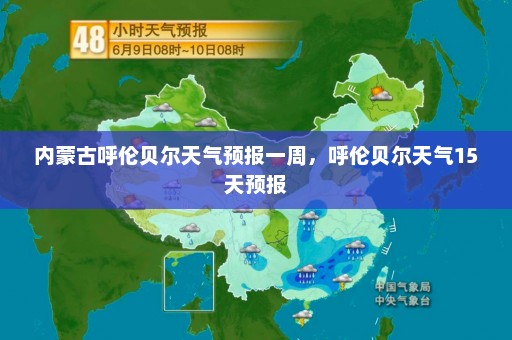 48 小时天气预报
6月9日08时~10日08时

内蒙古呼伦贝尔天气预报一周，呼伦贝尔天气15天预报

中国气象局
中央气象台